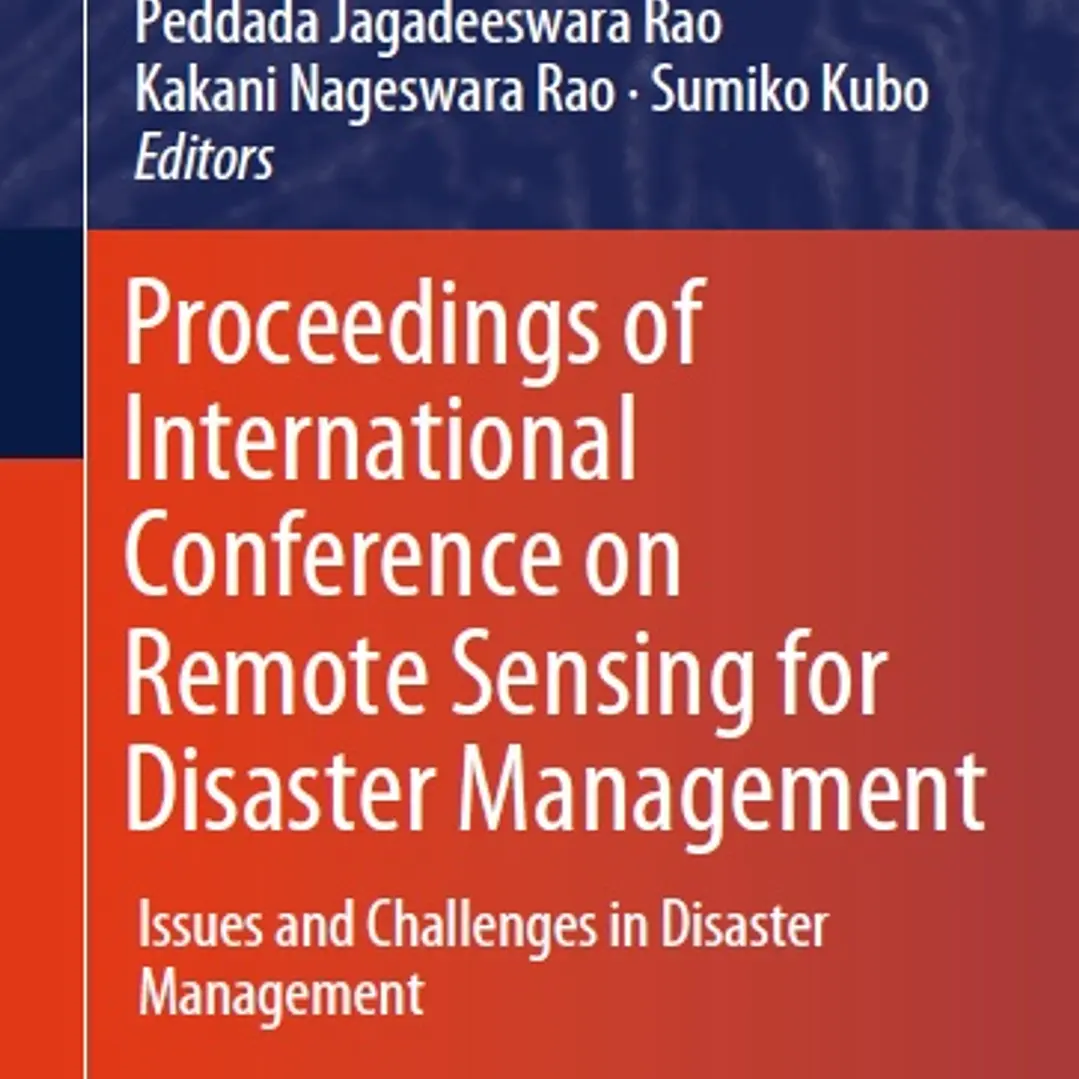 Peddada Jagadeeswara Rao
Kakani Nageswara Rao · Sumiko Kubo
Editors

Proceedings of International Conference on Remote Sensing for Disaster Management

Issues and Challenges in Disaster Management